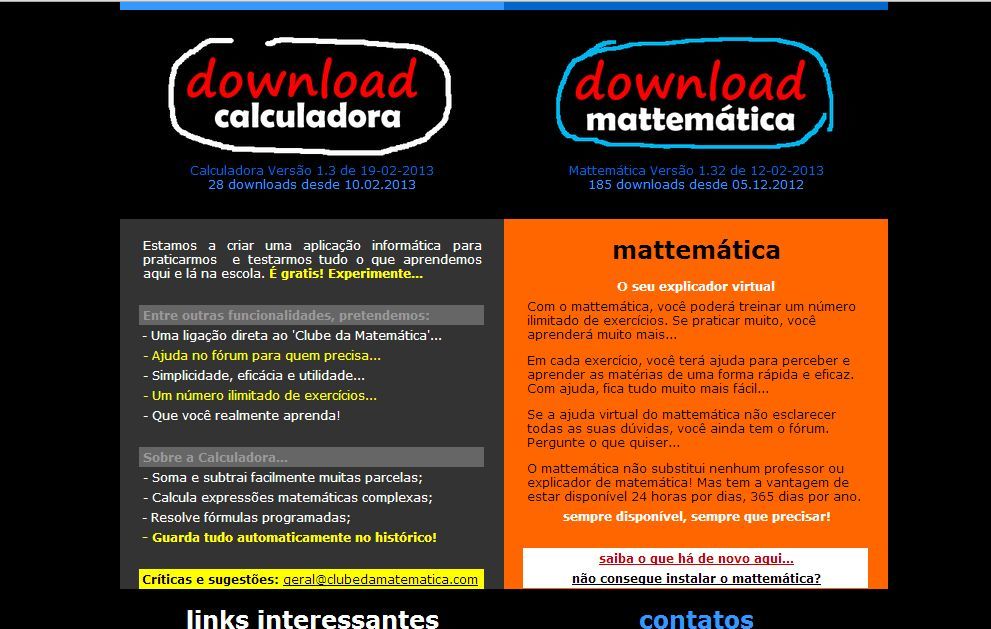 download
calculadora

Calculadora Versão 1.3 de 19-02-2013
28 downloads desde 10.02.2013

download
mattemática

Mattemática Versão 1.32 de 12-02-2013
185 downloads desde 05.12.2012

Estamos a criar uma aplicação informática para praticarmos e testarmos tudo o que aprendemos aqui e lá na escola. É gratis! Experimente...

Entre outras funcionalidades, pretendemos:
- Uma ligação direta ao 'Clube da Matemática'...
- Ajuda no fórum para quem precisa...
- Simplicidade, eficácia e utilidade...
- Um número ilimitado de exercícios...
- Que você realmente aprenda!

Sobre a Calculadora...
- Soma e subtrai facilmente muitas parcelas;
- Calcula expressões matemáticas complexas;
- Resolve fórmulas programadas;
- Guarda tudo automaticamente no histórico!

Críticas e sugestões: geral@clubedamatematica.com

mattemática

O seu explicador virtual

Com o mattemática, você poderá treinar um número ilimitado de exercícios. Se praticar muito, você aprenderá muito mais...

Em cada exercício, você terá ajuda para perceber e aprender as matérias de uma forma rápida e eficaz. Com ajuda, fica tudo muito mais fácil...

Se a ajuda virtual do mattemática não esclarecer todas as suas dúvidas, você ainda tem o fórum. Pergunte o que quiser...

O mattemática não substitui nenhum professor ou explicador de matemática! Mas tem a vantagem de estar disponível 24 horas por dias, 365 dias por ano.

sempre disponível, sempre que precisar!

saiba o que há de novo aqui...
não conseque instalar o mattemática?

links interessantes

contatos